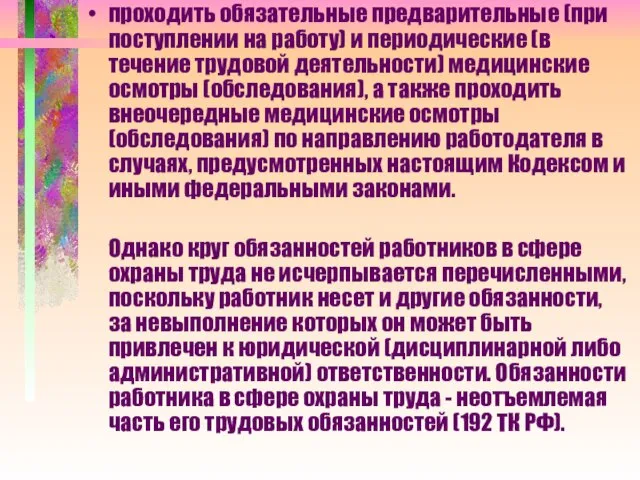 • проходить обязательные предварительные (при поступлении на работу) и периодические (в течение трудовой деятельности) медицинские осмотры (обследования), а также проходить внеочередные медицинские осмотры (обследования) по направлению работодателя в случаях, предусмотренных настоящим Кодексом и иными федеральными законами.

Однако круг обязанностей работников в сфере охраны труда не исчерпывается перечисленными, поскольку работник несет и другие обязанности, за невыполнение которых он может быть привлечен к юридической (дисциплинарной либо административной) ответственности. Обязанности работника в сфере охраны труда - неотъемлемая часть его трудовых обязанностей (192 ТК РФ).